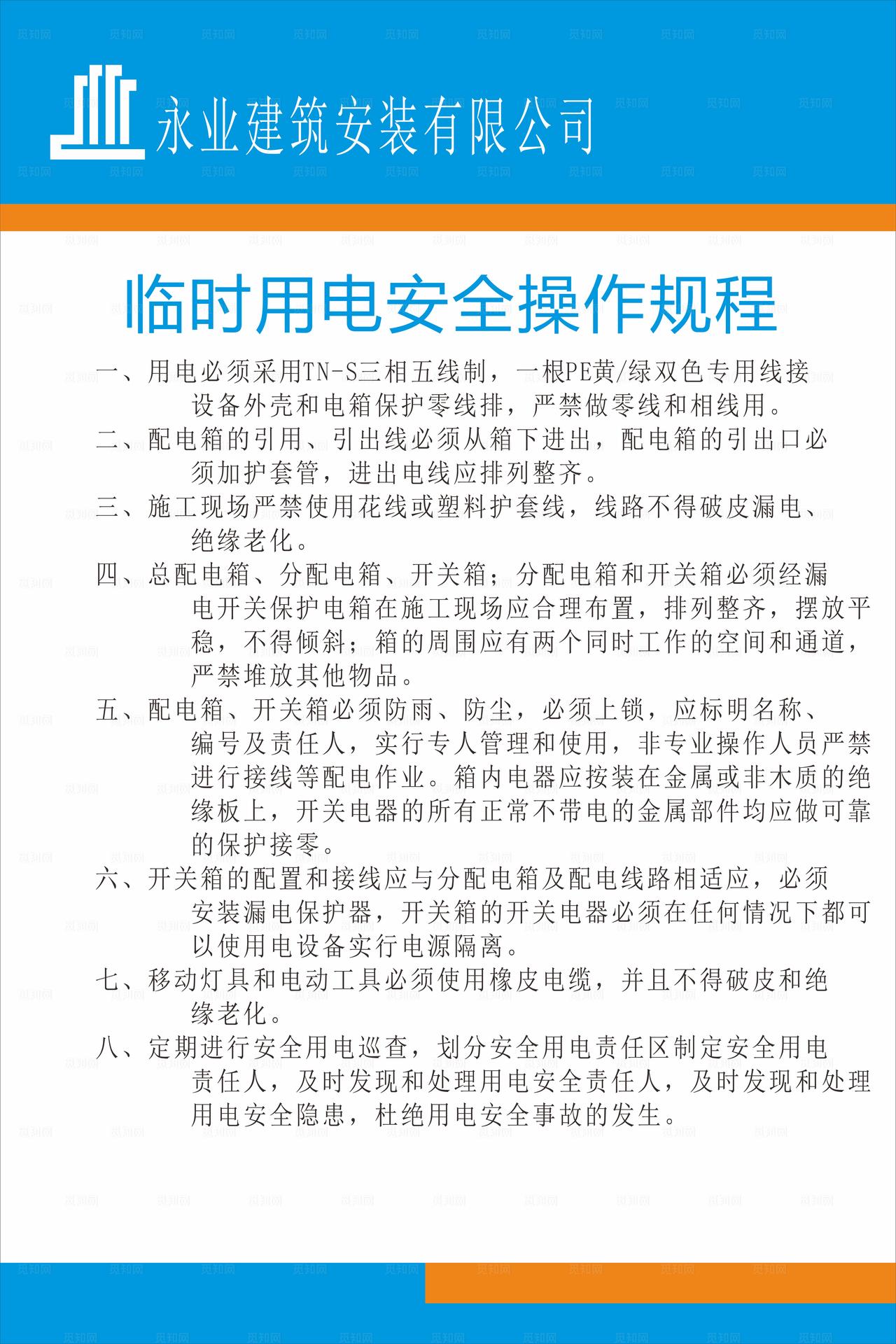 永业建筑安装有限公司

临时用电安全操作规程

一、用电必须采用TN-S三相五线制，一根PE黄/绿双色专用线接设备外壳和电箱保护零线排，严禁做零线和相线用。

二、配电箱的引用、引出线必须从箱下进出，配电箱的引出口必须加护套管，进出电线应排列整齐。

三、施工现场严禁使用花线或塑料护套线，线路不得破皮漏电、绝缘老化。

四、总配电箱、分配电箱、开关箱；分配电箱和开关箱必须经漏电开关保护电箱在施工现场应合理布置，排列整齐，摆放平稳，不得倾斜；箱的周围应有两个同时工作的空间和通道，严禁堆放其他物品。

五、配电箱、开关箱必须防雨、防尘，必须上锁，应标明名称、编号及责任人，实行专人管理和使用，非专业操作人员严禁进行接线等配电作业。箱内电器应按装在金属或非木质的绝缘板上，开关电器的所有正常不带电的金属部件均应做可靠的保护接零。

六、开关箱的配置和接线应与分配电箱及配电线路相适应，必须安装漏电保护器，开关箱的开关电器必须在任何情况下都可以使用电设备实行电源隔离。

七、移动灯具和电动工具必须使用橡皮电缆，并且不得破皮和绝缘老化。

八、定期进行安全用电巡查，划分安全用电责任区制定安全用电责任人，及时发现和处理用电安全责任人，及时发现和处理用电安全隐患，杜绝用电安全事故的发生。